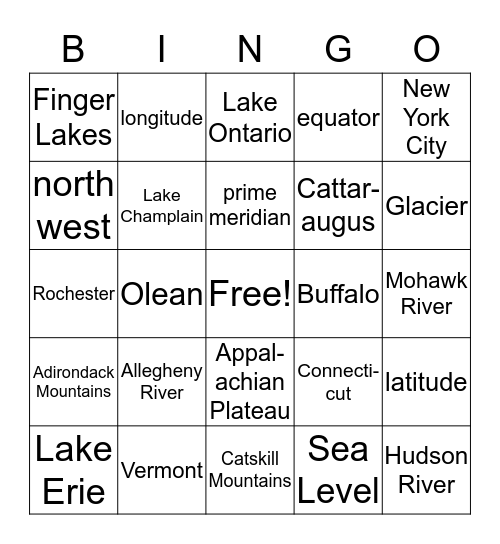 | B | I | N | G | O |
|---|---|---|---|---|
| Finger Lakes | longitude | Lake Ontario | equator | New York City |
| north west | Lake Champlain | prime meridian | Cattaraugus | Glacier |
| Rochester | Olean | Free! | Buffalo | Mohawk River |
| Adirondack Mountains | Allegheny River | Appalachian Plateau | Connecticut | latitude |
| Lake Erie | Vermont | Catskill Mountains | Sea Level | Hudson River |